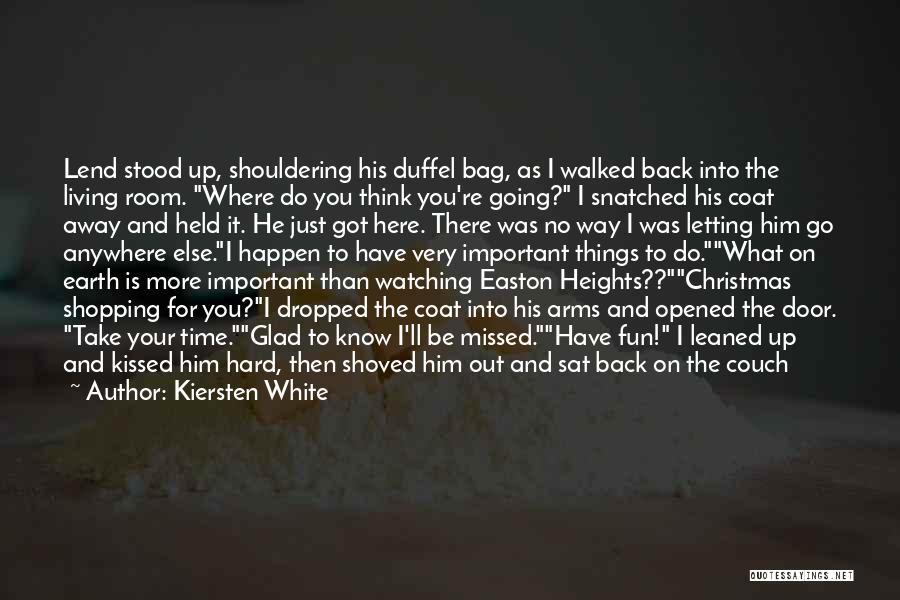 Lend stood up, shouldering his duffel bag, as I walked back into the living room. "Where do you think you're going?" I snatched his coat away and held it. He just got here. There was no way I was letting him go anywhere else."I happen to have very important things to do.""What on earth is more important than watching Easton Heights??""Christmas shopping for you?"I dropped the coat into his arms and opened the door. "Take your time.""Glad to know I'll be missed.""Have fun!" I leaned up and kissed him hard, then shoved him out and sat back on the couch

~ Author: Kiersten White

QUOTESSAYINGS.NET